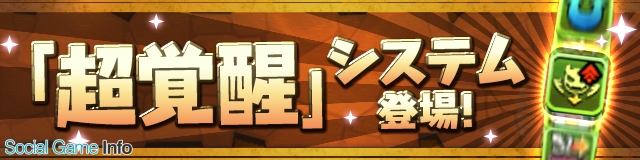 「超覚醒」システム登場!

Social Game Info